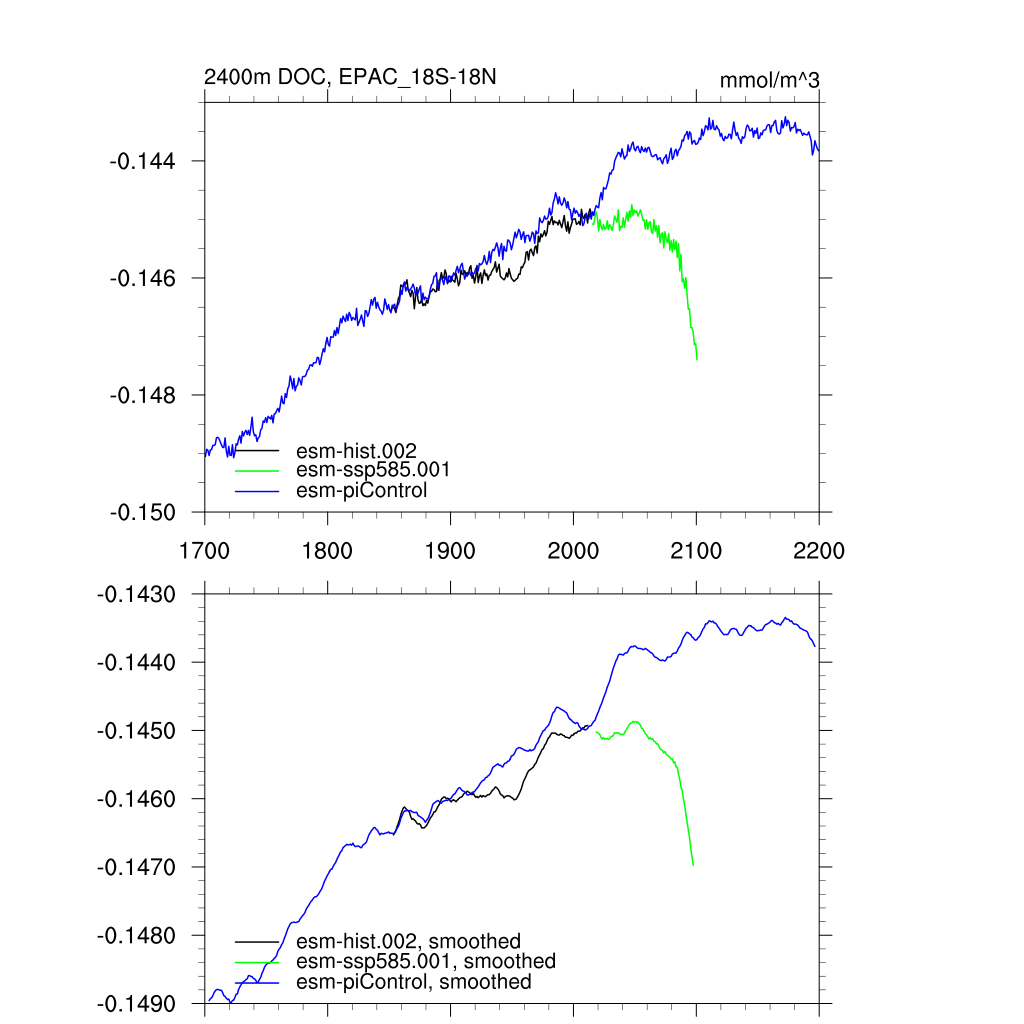 2400m DOC, EPAC_18S-18N
mmol/m^3

-0.144
-0.146
-0.148
-0.150

esm-hist.002
esm-ssp585.001
esm-piControl

1700 1800 1900 2000 2100 2200

-0.1430
-0.1440
-0.1450
-0.1460
-0.1470
-0.1480
-0.1490

esm-hist.002, smoothed
esm-ssp585.001, smoothed
esm-piControl, smoothed